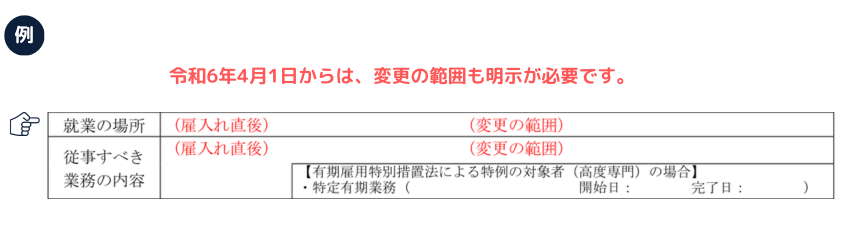 例

令和6年4月1日からは、変更の範囲も明示が必要です。

| 就業の場所 | （雇入れ直後）　（変更の範囲） |
|---|---|
| 従事すべき業務の内容 | （雇入れ直後）　（変更の範囲）<br>【有期雇用特別措置法による特例の対象者（高度専門）の場合】<br>・特定有期業務（　開始日：　完了日：　） |